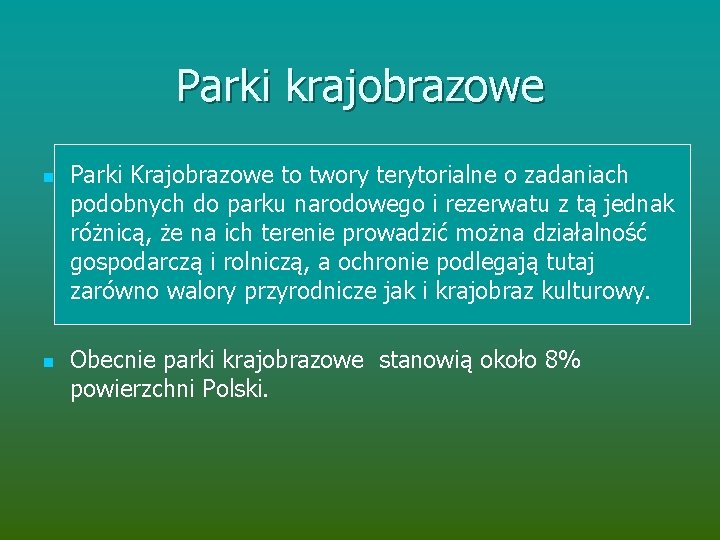 Parki krajobrazowe

Parki Krajobrazowe to twory terytorialne o zadaniach podobnych do parku narodowego i rezerwatu z tą jednak różnicą, że na ich terenie prowadzić można działalność gospodarczą i rolniczą, a ochronie podlegają tutaj zarówno walory przyrodnicze jak i krajobraz kulturowy.

Obecnie parki krajobrazowe  stanowią około 8% powierzchni Polski.